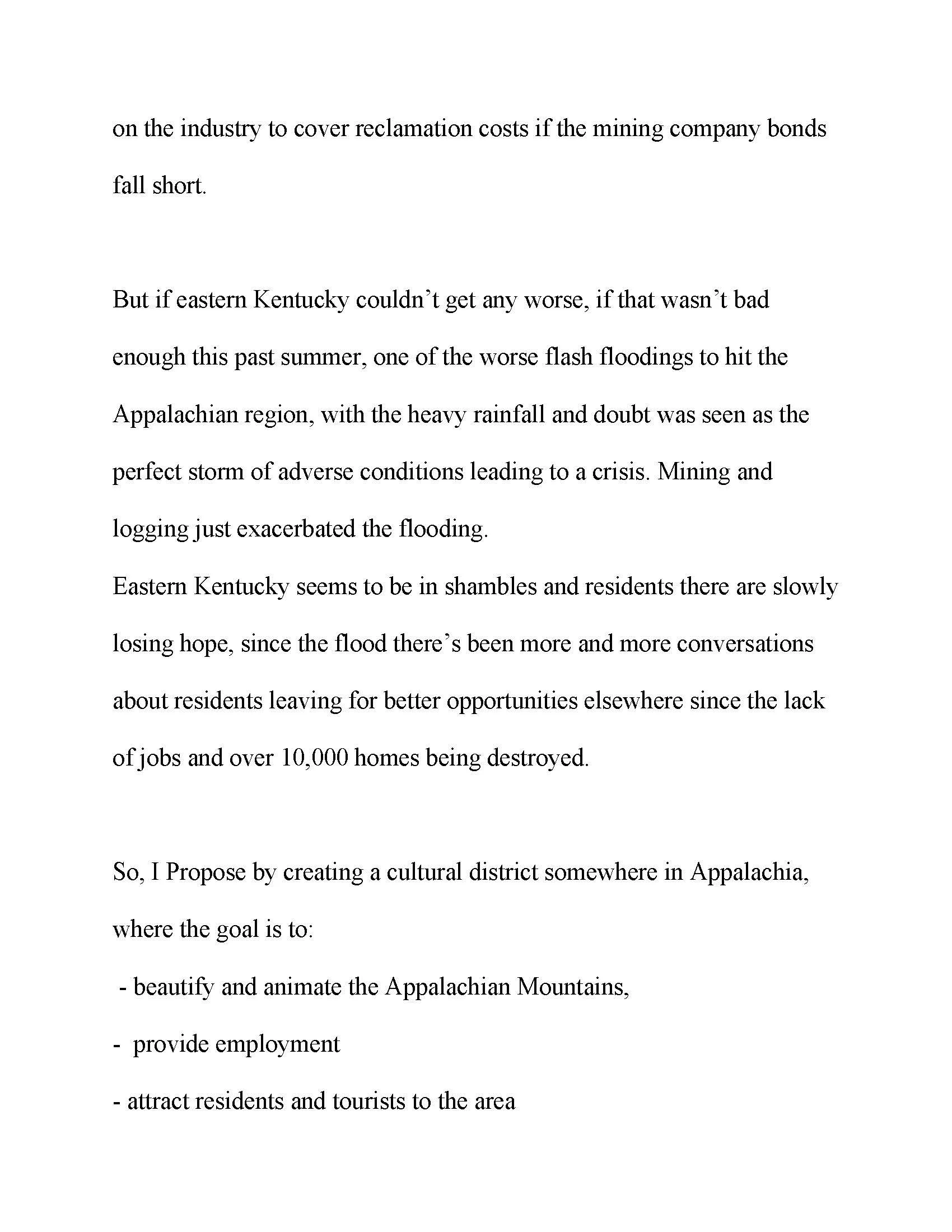 on the industry to cover reclamation costs if the mining company bonds fall short.

But if eastern Kentucky couldn’t get any worse, if that wasn’t bad enough this past summer, one of the worse flash floodings to hit the Appalachian region, with the heavy rainfall and doubt was seen as the perfect storm of adverse conditions leading to a crisis. Mining and logging just exacerbated the flooding.
Eastern Kentucky seems to be in shambles and residents there are slowly losing hope, since the flood there’s been more and more conversations about residents leaving for better opportunities elsewhere since the lack of jobs and over 10,000 homes being destroyed.

So, I Propose by creating a cultural district somewhere in Appalachia, where the goal is to:
- beautify and animate the Appalachian Mountains,
- provide employment
- attract residents and tourists to the area